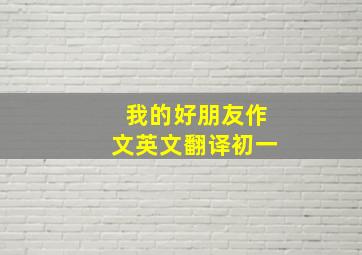 我的好朋友作文英文翻译初一